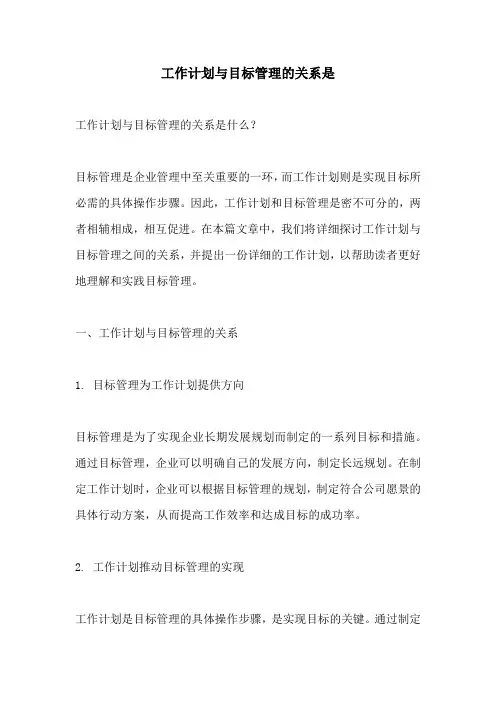 工作计划与目标管理的关系是

工作计划与目标管理的关系是什么？

目标管理是企业管理中至关重要的一环，而工作计划则是实现目标所必需的具体操作步骤。因此，工作计划和目标管理是密不可分的，两者相辅相成，相互促进。在本篇文章中，我们将详细探讨工作计划与目标管理之间的关系，并提出一份详细的工作计划，以帮助读者更好地理解和实践目标管理。

一、工作计划与目标管理的关系

1. 目标管理为工作计划提供方向

目标管理是为了实现企业长期发展规划而制定的一系列目标和措施。通过目标管理，企业可以明确自己的发展方向，制定长远规划。在制定工作计划时，企业可以根据目标管理的规划，制定符合公司愿景的具体行动方案，从而提高工作效率和达成目标的成功率。

2. 工作计划推动目标管理的实现

工作计划是目标管理的具体操作步骤，是实现目标的关键。通过制定